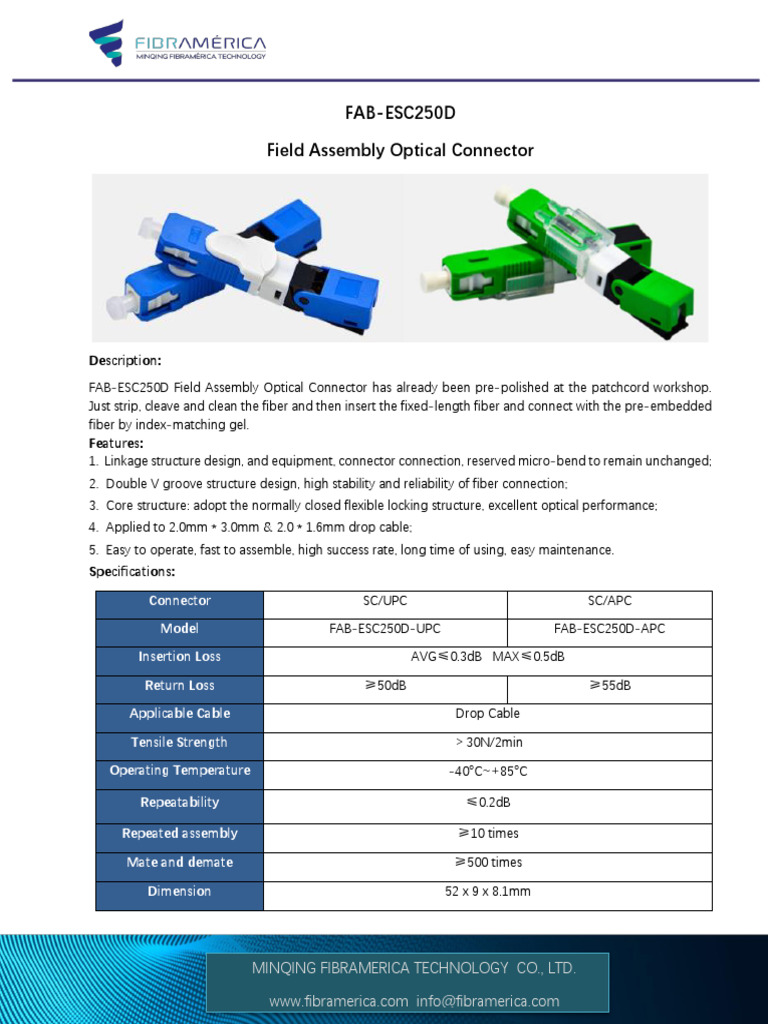 FIBRAMÉRICA
MINQING FIBRAMÉRICA TECHNOLOGY

FAB-ESC250D

Field Assembly Optical Connector

Description:

FAB-ESC250D Field Assembly Optical Connector has already been pre-polished at the patchcord workshop. Just strip, cleave and clean the fiber and then insert the fixed-length fiber and connect with the pre-embedded fiber by index-matching gel.

Features:
1. Linkage structure design, and equipment, connector connection, reserved micro-bend to remain unchanged;
2. Double V groove structure design, high stability and reliability of fiber connection;
3. Core structure: adopt the normally closed flexible locking structure, excellent optical performance;
4. Applied to 2.0mm * 3.0mm & 2.0 * 1.6mm drop cable;
5. Easy to operate, fast to assemble, high success rate, long time of using, easy maintenance.

Specifications:

| Connector | SC/UPC | SC/APC |
|---|---|---|
| Model | FAB-ESC250D-UPC | FAB-ESC250D-APC |
| Insertion Loss | AVG≤0.3dB MAX≤0.5dB | |
| Return Loss | ≥50dB | ≥55dB |
| Applicable Cable | Drop Cable | |
| Tensile Strength | > 30N/2min | |
| Operating Temperature | -40°C~+85°C | |
| Repeatability | ≤0.2dB | |
| Repeated assembly | ≥10 times | |
| Mate and demate | ≥500 times | |
| Dimension | 52 x 9 x 8.1mm | |

MINQING FIBRAMERICA TECHNOLOGY CO., LTD.

www.fibramerica.com info@fibramerica.com